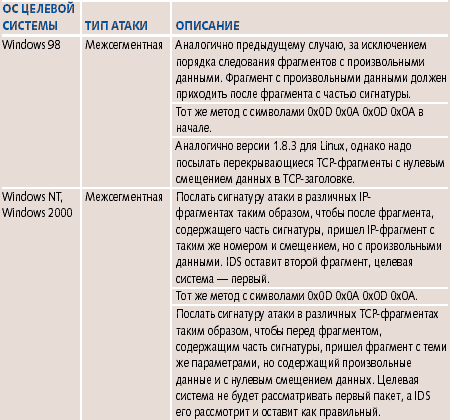 | ОС ЦЕЛЕВОЙ СИСТЕМЫ | ТИП АТАКИ | ОПИСАНИЕ |
|---|---|---|
| Windows 98 | Межсегментная | Аналогично предыдущему случаю, за исключением порядка следования фрагментов с произвольными данными. Фрагмент с произвольными данными должен приходить после фрагмента с частью сигнатуры. |
| | | Тот же метод с символами 0x0D 0x0A 0x0D 0x0A в начале. |
| | | Аналогично версии 1.8.3 для Linux, однако надо посылать перекрывающиеся TCP-фрагменты с нулевым смещением данных в TCP-заголовке. |
| Windows NT, Windows 2000 | Межсегментная | Послать сигнатуру атаки в различных IP-фрагментах таким образом, чтобы после фрагмента, содержащего часть сигнатуры, пришел IP-фрагмент с таким же номером и смещением, но с произвольными данными. IDS оставит второй фрагмент, целевая система — первый. |
| | | Тот же метод с символами 0x0D 0x0A 0x0D 0x0A. |
| | | Послать сигнатуру атаки в различных TCP-фрагментах таким образом, чтобы перед фрагментом, содержащим часть сигнатуры, пришел фрагмент с теми же параметрами, но содержащий произвольные данные и с нулевым смещением данных. Целевая система не будет рассматривать первый пакет, а IDS его рассмотрит и оставит как правильный. |